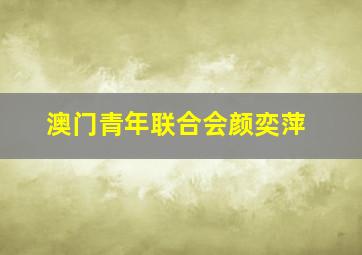 澳门青年联合会颜奕萍